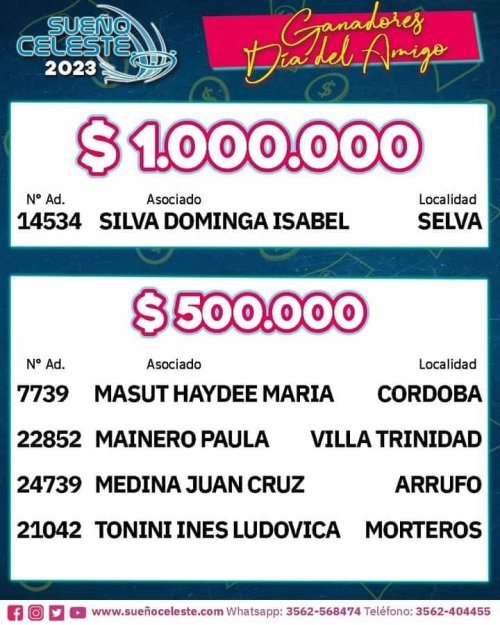 SUEÑO CELESTE 2023

Ganadores Día del Amigo

$ 1.000.000

| Nº Ad. | Asociado | Localidad |
|---|---|---|
| 14534 | SILVA DOMINGA ISABEL | SELVA |

$ 500.000

| Nº Ad. | Asociado | Localidad |
|---|---|---|
| 7739 | MASUT HAYDEE MARIA | CORDOBA |
| 22852 | MAINERO PAULA | VILLA TRINIDAD |
| 24739 | MEDINA JUAN CRUZ | ARRUFO |
| 21042 | TONINI INES LUDOVICA | MORTEROS |

www.sueñoceleste.com Whatsapp: 3562-568474 Teléfono: 3562-404455